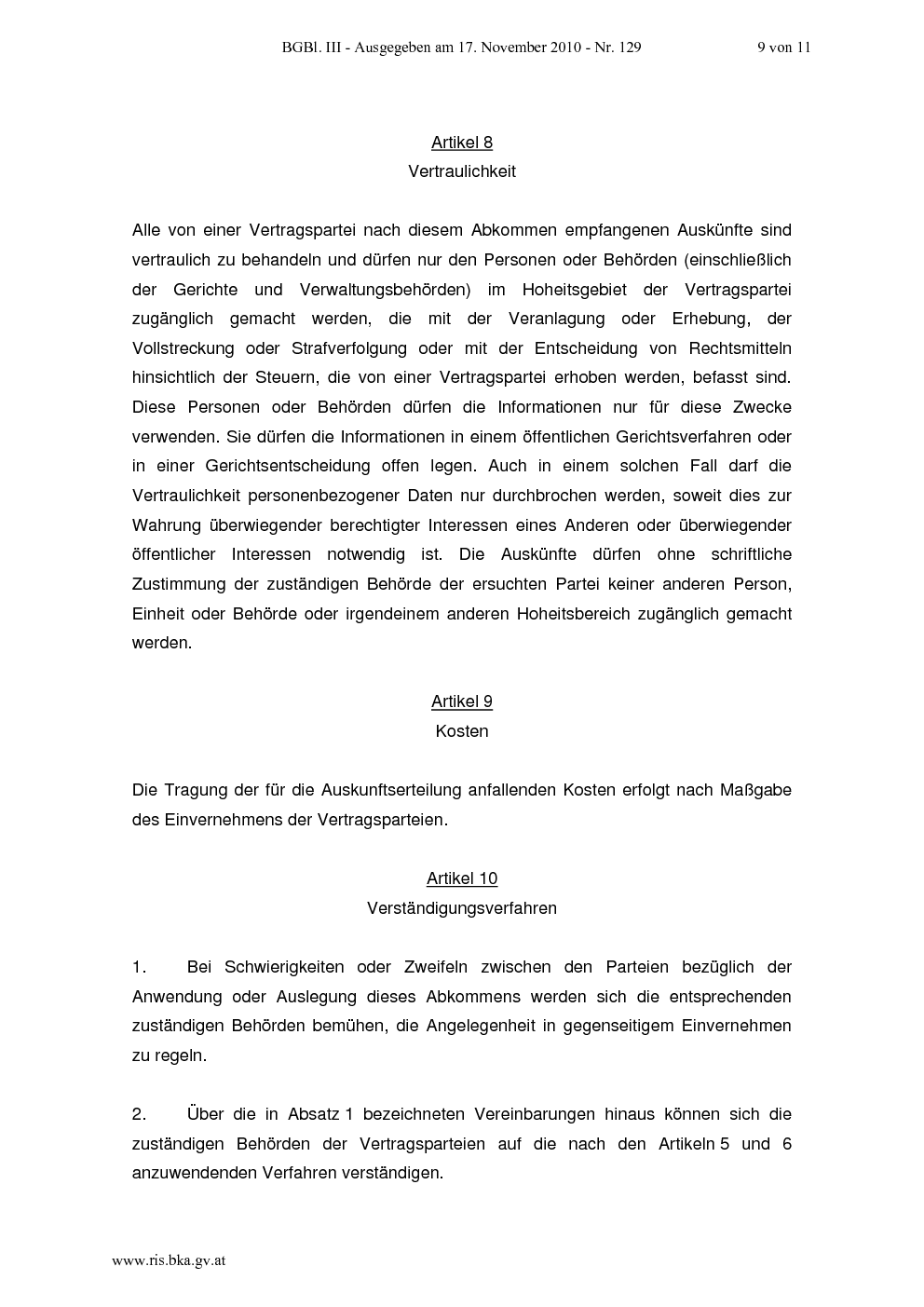 BGBl. III - Ausgegeben am 17. November 2010 - Nr. 129

9 von 11

Artikel 8
Vertraulichkeit

Alle von einer Vertragspartei nach diesem Abkommen empfangenen Auskünfte sind vertraulich zu behandeln und dürfen nur den Personen oder Behörden (einschließlich der Gerichte und Verwaltungsbehörden) im Hoheitsgebiet der Vertragspartei zugänglich gemacht werden, die mit der Veranlagung oder Erhebung, der Vollstreckung oder Strafverfolgung oder mit der Entscheidung von Rechtsmitteln hinsichtlich der Steuern, die von einer Vertragspartei erhoben werden, befasst sind. Diese Personen oder Behörden dürfen die Informationen nur für diese Zwecke verwenden. Sie dürfen die Informationen in einem öffentlichen Gerichtsverfahren oder in einer Gerichtsentscheidung offen legen. Auch in einem solchen Fall darf die Vertraulichkeit personenbezogener Daten nur durchbrochen werden, soweit dies zur Wahrung überwiegender berechtigter Interessen eines Anderen oder überwiegender öffentlicher Interessen notwendig ist. Die Auskünfte dürfen ohne schriftliche Zustimmung der zuständigen Behörde der ersuchten Partei keiner anderen Person, Einheit oder Behörde oder irgendeinem anderen Hoheitsbereich zugänglich gemacht werden.

Artikel 9
Kosten

Die Tragung der für die Auskunftserteilung anfallenden Kosten erfolgt nach Maßgabe des Einvernehmens der Vertragsparteien.

Artikel 10
Verständigungsverfahren

1. Bei Schwierigkeiten oder Zweifeln zwischen den Parteien bezüglich der Anwendung oder Auslegung dieses Abkommens werden sich die entsprechenden zuständigen Behörden bemühen, die Angelegenheit in gegenseitigem Einvernehmen zu regeln.

2. Über die in Absatz 1 bezeichneten Vereinbarungen hinaus können sich die zuständigen Behörden der Vertragsparteien auf die nach den Artikeln 5 und 6 anzuwendenden Verfahren verständigen.

www.ris.bka.gv.at